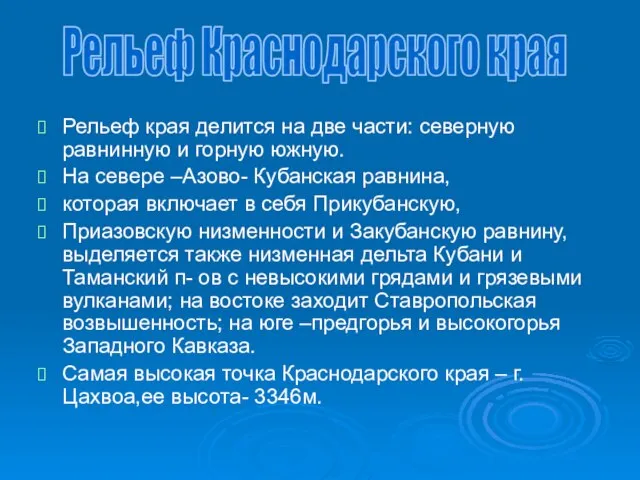 Рельеф Краснодарского края

Рельеф края делится на две части: северную равнинную и горную южную.

На севере –Азово- Кубанская равнина,

которая включает в себя Прикубанскую,

Приазовскую низменности и Закубанскую равнину, выделяется также низменная дельта Кубани и Таманский п- ов с невысокими грядами и грязевыми вулканами; на востоке заходит Ставропольская возвышенность; на юге –предгорья и высокогорья Западного Кавказа.

Самая высокая точка Краснодарского края – г. Цахвоа,ее высота- 3346м.